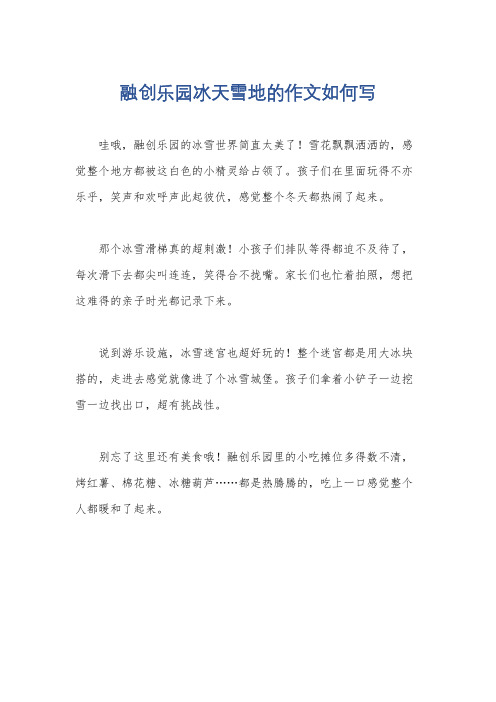 融创乐园冰天雪地的作文如何写

哇哦，融创乐园的冰雪世界简直太美了！雪花飘飘洒洒的，感觉整个地方都被这白色的小精灵给占领了。孩子们在里面玩得不亦乐乎，笑声和欢呼声此起彼伏，感觉整个冬天都热闹了起来。

那个冰雪滑梯真的超刺激！小孩子们排队等得都迫不及待了，每次滑下去都尖叫连连，笑得合不拢嘴。家长们也忙着拍照，想把这难得的亲子时光都记录下来。

说到游乐设施，冰雪迷宫也超好玩的！整个迷宫都是用大冰块搭的，走进去感觉就像进了个冰雪城堡。孩子们拿着小铲子一边挖雪一边找出口，超有挑战性。

别忘了这里还有美食哦！融创乐园里的小吃摊位多得数不清，烤红薯、棉花糖、冰糖葫芦……都是热腾腾的，吃上一口感觉整个人都暖和了起来。